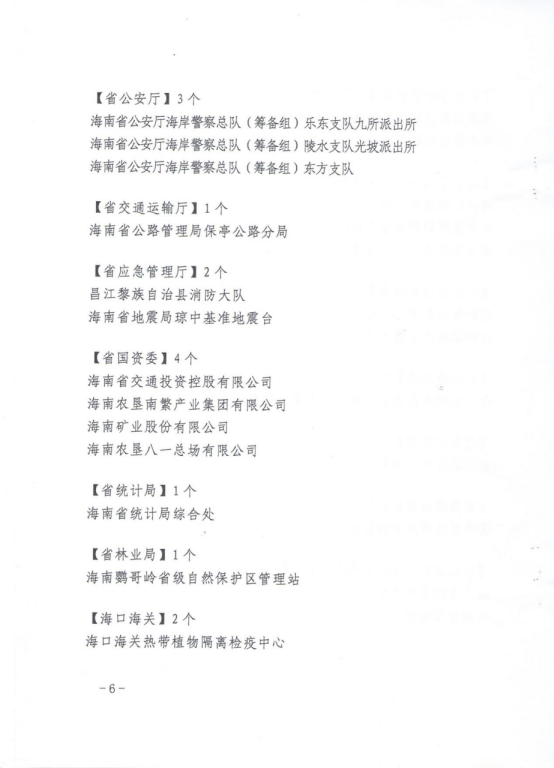 【省公安厅】3个
海南省公安厅海岸警察总队（筹备组）乐东支队九所派出所
海南省公安厅海岸警察总队（筹备组）陵水支队光坡派出所
海南省公安厅海岸警察总队（筹备组）东方支队

【省交通运输厅】1个
海南省公路管理局保亭公路分局

【省应急管理厅】2个
昌江黎族自治县消防大队
海南省地震局琼中基准地震台

【省国资委】4个
海南省交通投资控股有限公司
海南农垦南繁产业集团有限公司
海南矿业股份有限公司
海南农垦八一总场有限公司

【省统计局】1个
海南省统计局综合处

【省林业局】1个
海南鹦哥岭省级自然保护区管理站

【海口海关】2个
海口海关热带植物隔离检疫中心

－6－